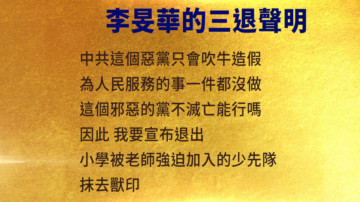 李旻華的三退聲明

中共這個惡黨只會吹牛造假
為人民服務的事一件都沒做
這個邪惡的黨不滅亡能行嗎
因此 我要宣布退出
小學被老師強迫加入的少先隊
抹去獸印